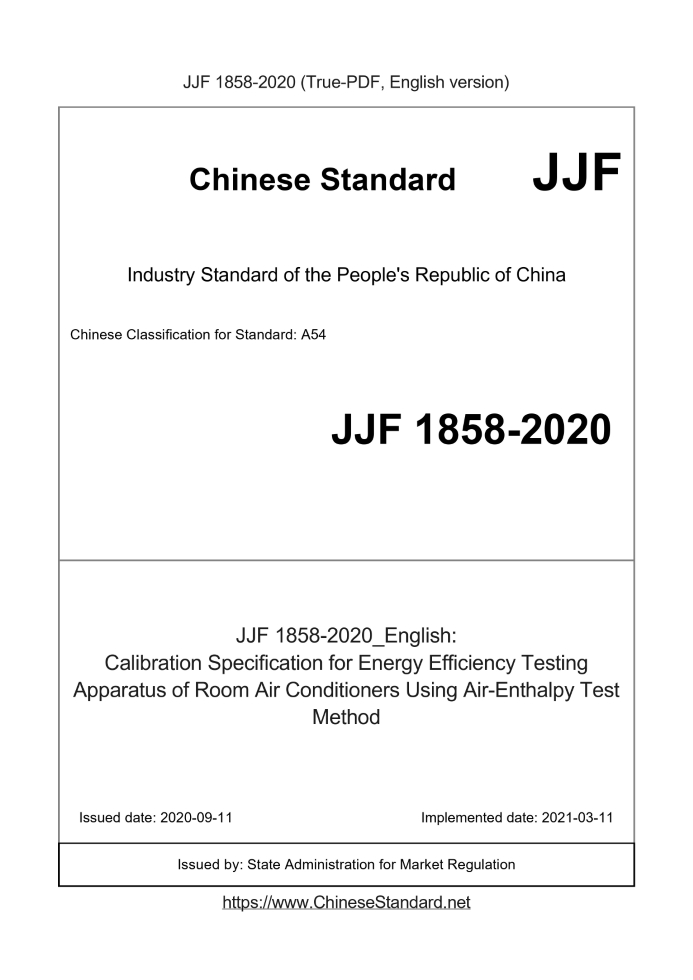 JJF 1858-2020 (True-PDF, English version)

Chinese Standard JJF

Industry Standard of the People's Republic of China

Chinese Classification for Standard: A54

JJF 1858-2020

JJF 1858-2020_English:
Calibration Specification for Energy Efficiency Testing Apparatus of Room Air Conditioners Using Air-Enthalpy Test Method

Issued date: 2020-09-11

Implemented date: 2021-03-11

Issued by: State Administration for Market Regulation

https://www.ChineseStandard.net